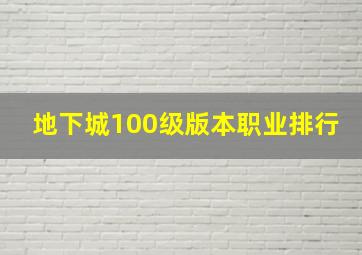 地下城100级版本职业排行